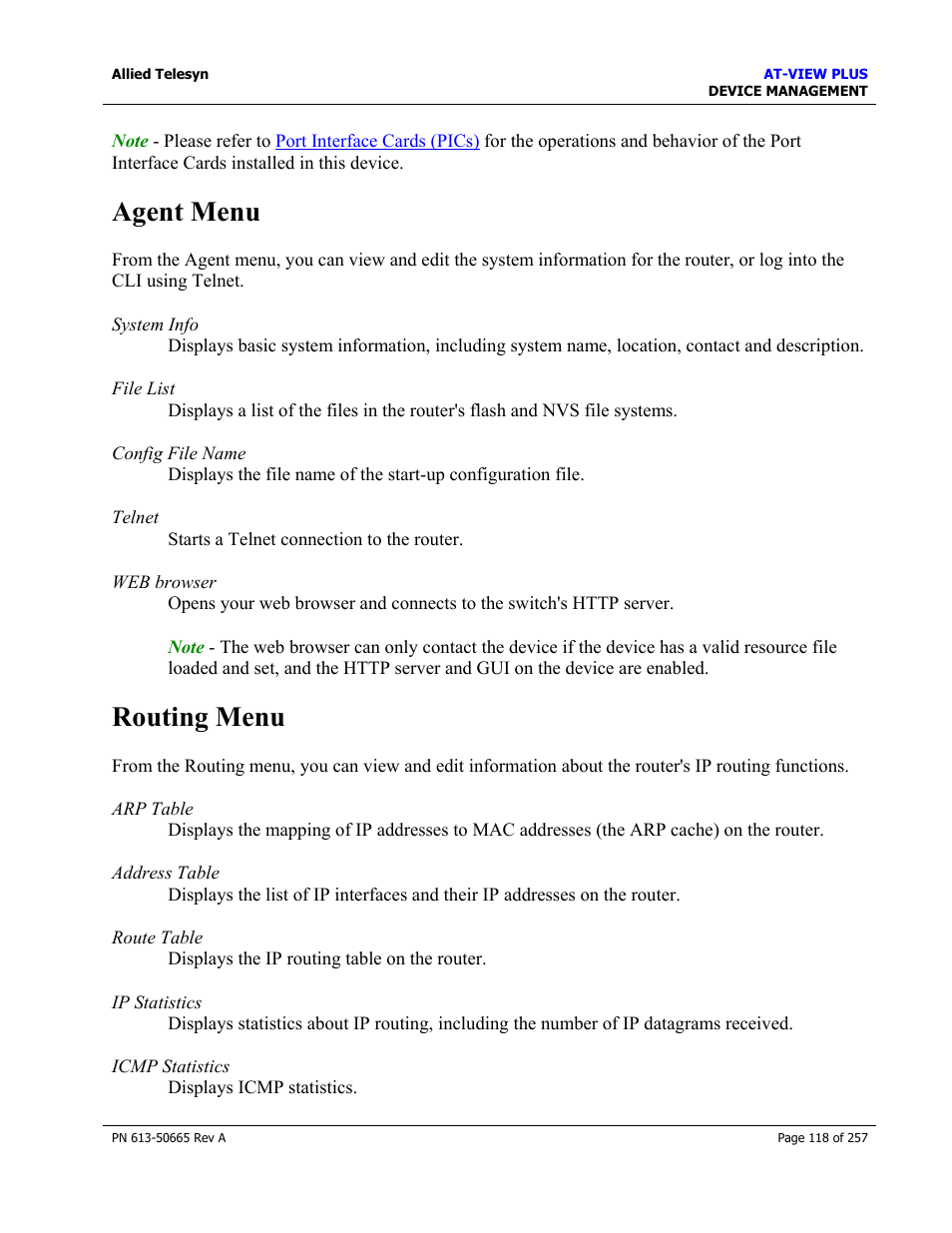 Allied Telesyn

AT-VIEW PLUS
DEVICE MANAGEMENT

Note - Please refer to Port Interface Cards (PICs) for the operations and behavior of the Port Interface Cards installed in this device.

Agent Menu

From the Agent menu, you can view and edit the system information for the router, or log into the CLI using Telnet.

System Info
Displays basic system information, including system name, location, contact and description.

File List
Displays a list of the files in the router's flash and NVS file systems.

Config File Name
Displays the file name of the start-up configuration file.

Telnet
Starts a Telnet connection to the router.

WEB browser
Opens your web browser and connects to the switch's HTTP server.

Note - The web browser can only contact the device if the device has a valid resource file loaded and set, and the HTTP server and GUI on the device are enabled.

Routing Menu

From the Routing menu, you can view and edit information about the router's IP routing functions.

ARP Table
Displays the mapping of IP addresses to MAC addresses (the ARP cache) on the router.

Address Table
Displays the list of IP interfaces and their IP addresses on the router.

Route Table
Displays the IP routing table on the router.

IP Statistics
Displays statistics about IP routing, including the number of IP datagrams received.

ICMP Statistics
Displays ICMP statistics.

PN 613-50665 Rev A

Page 118 of 257